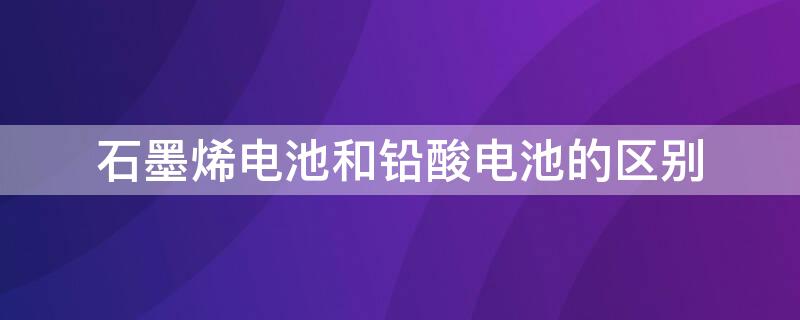 石墨烯电池和铅酸电池的区别